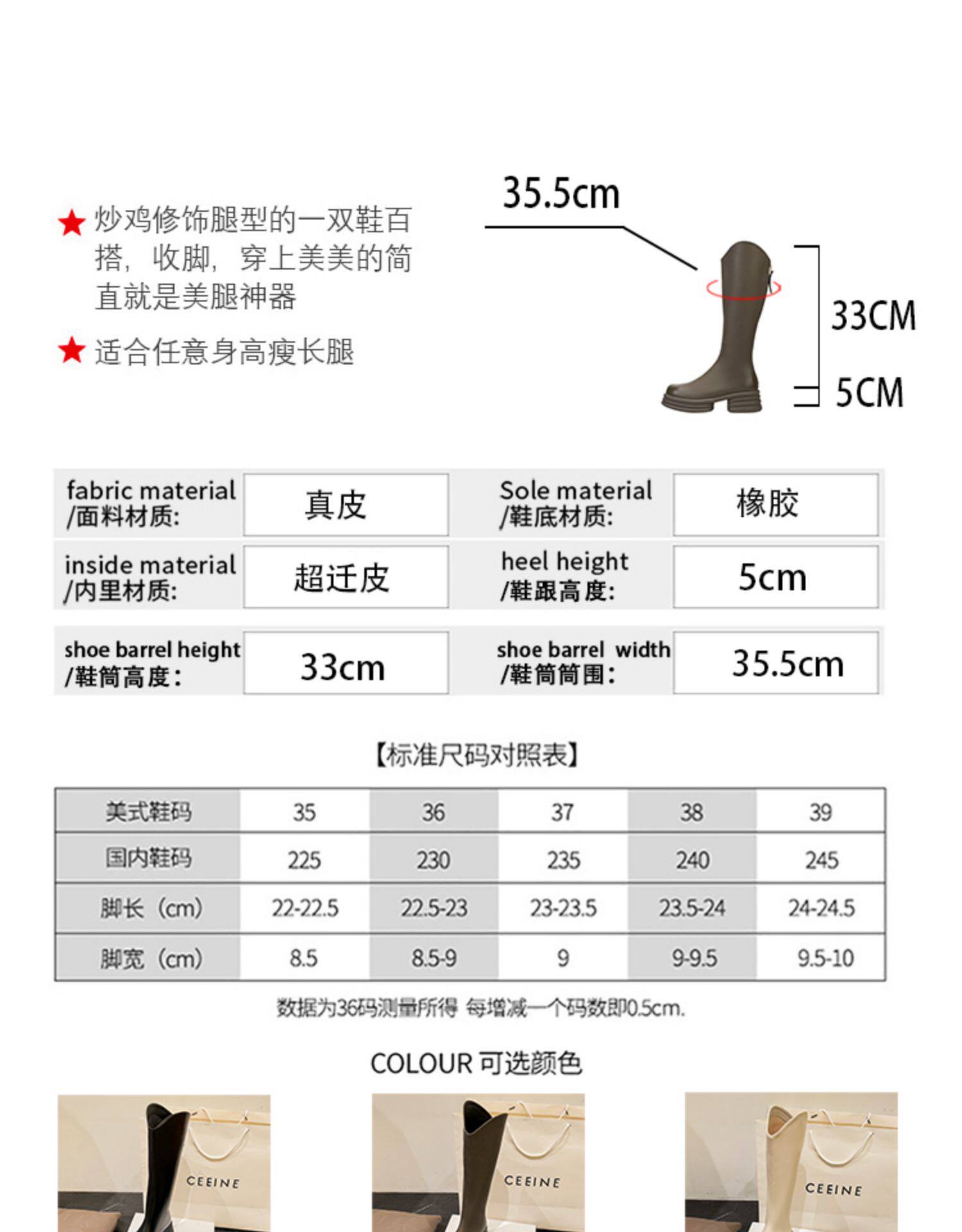 ★ 炒鸡修饰腿型的一双鞋百搭，收脚，穿上美美的简直就是美腿神器

★ 适合任意身高瘦长腿

35.5cm

33CM

5CM

fabric material
/面料材质:

真皮

Sole material
/鞋底材质:

橡胶

inside material
/内里材质:

超迁皮

heel height
/鞋跟高度:

5cm

shoe barrel height
/鞋筒高度:

33cm

shoe barrel width
/鞋筒筒围:

35.5cm

【标准尺码对照表】

| 美式鞋码 | 35 | 36 | 37 | 38 | 39 |
|---|---|---|---|---|---|
| 国内鞋码 | 225 | 230 | 235 | 240 | 245 |
| 脚长（cm） | 22-22.5 | 22.5-23 | 23-23.5 | 23.5-24 | 24-24.5 |
| 脚宽（cm） | 8.5 | 8.5-9 | 9 | 9-9.5 | 9.5-10 |

数据为36码测量所得 每增减一个码数即0.5cm.

COLOUR 可选颜色

CEEINE

CEEINE

CEEINE